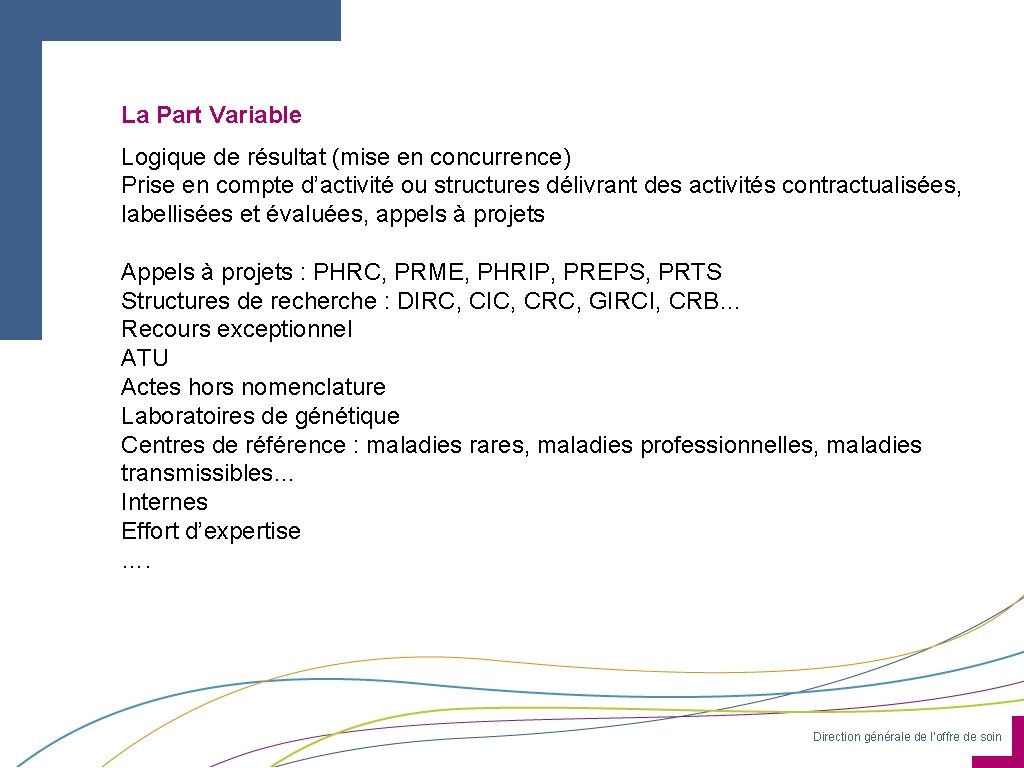 La Part Variable

Logique de résultat (mise en concurrence)
Prise en compte d'activité ou structures délivrant des activités contractualisées, labellisées et évaluées, appels à projets

Appels à projets : PHRC, PRME, PHRIP, PREPS, PRTS
Structures de recherche : DIRC, CIC, CRC, GIRCI, CRB…
Recours exceptionnel
ATU
Actes hors nomenclature
Laboratoires de génétique
Centres de référence : maladies rares, maladies professionnelles, maladies transmissibles…
Internes
Effort d'expertise
….

Direction générale de l'offre de soin